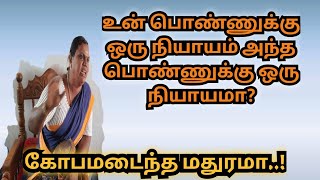 உன் பொண்ணுக்கு ஒரு நியாயம் அந்த பொண்ணுக்கு ஒரு நியாயமா?

கோபமடைந்த மதுரமா..!